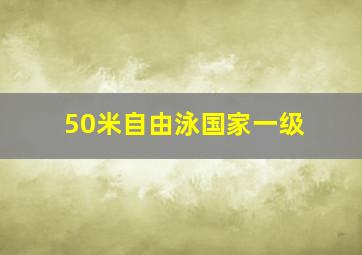 50米自由泳国家一级